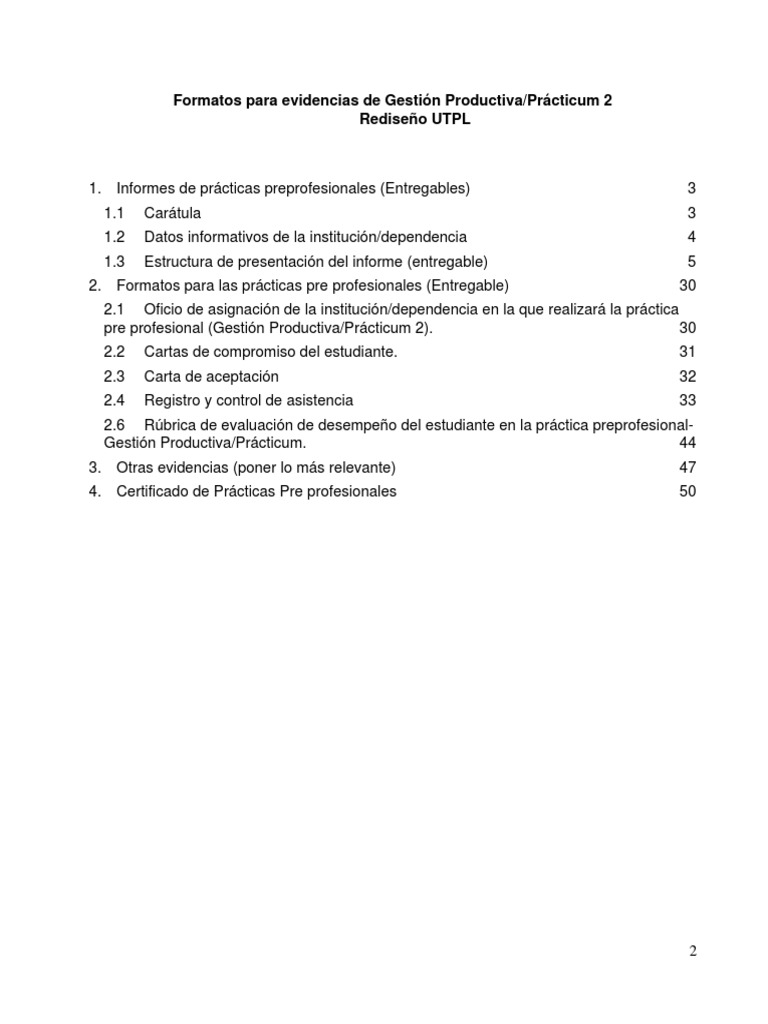 Formatos para evidencias de Gestión Productiva/Prácticum 2
Rediseño UTPL

1. Informes de prácticas preprofesionales (Entregables) 3
1.1 Carátula 3
1.2 Datos informativos de la institución/dependencia 4
1.3 Estructura de presentación del informe (entregable) 5
2. Formatos para las prácticas pre profesionales (Entregable) 30
2.1 Oficio de asignación de la institución/dependencia en la que realizará la práctica pre profesional (Gestión Productiva/Prácticum 2). 30
2.2 Cartas de compromiso del estudiante. 31
2.3 Carta de aceptación 32
2.4 Registro y control de asistencia 33
2.6 Rúbrica de evaluación de desempeño del estudiante en la práctica preprofesional-Gestión Productiva/Prácticum. 44
3. Otras evidencias (poner lo más relevante) 47
4. Certificado de Prácticas Pre profesionales 50

2